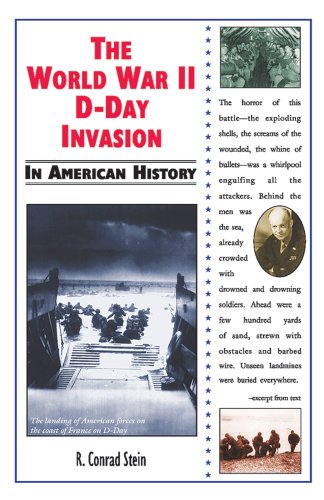 THE WORLD WAR II D-DAY INVASION

IN AMERICAN HISTORY

The landing of American forces on the coast of France on D-Day

R. Conrad Stein

The horror of this battle—the exploding shells, the screams of the wounded, the whine of bullets—was a whirlpool engulfing all the attackers. Behind the men was the sea, already crowded with drowned and drowning soldiers. Ahead were a few hundred yards of sand, strewn with obstacles and barbed wire. Unseen landmines were buried everywhere.

–excerpt from text